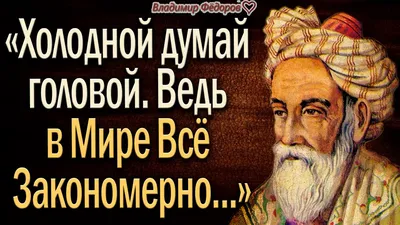 Владимир Фёдоров

«Холодной думай головой. Ведь в Мире Всё Закономерно...»